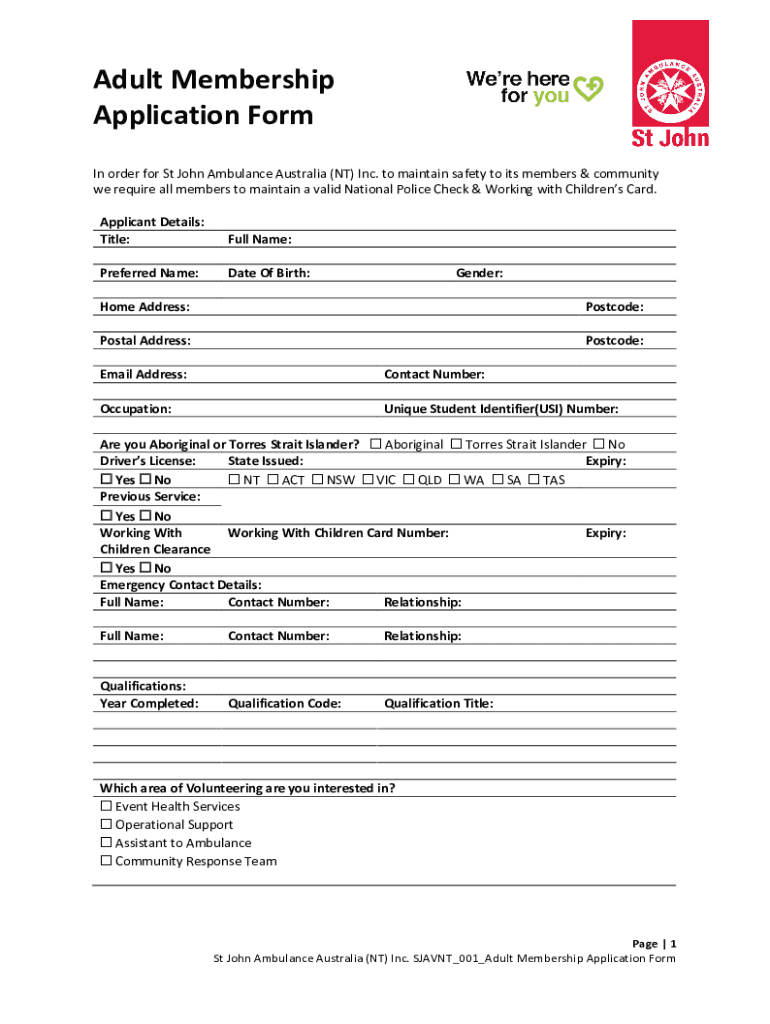 Adult Membership Application Form

We're here for you

ST JOHN AMBULANCE AUSTRALIA
St John

In order for St John Ambulance Australia (NT) Inc. to maintain safety to its members & community we require all members to maintain a valid National Police Check & Working with Children's Card.

Applicant Details:
Title: Full Name:

Preferred Name: Date Of Birth: Gender:

Home Address: Postcode:

Postal Address: Postcode:

Email Address: Contact Number:

Occupation: Unique Student Identifier(USI) Number:

Are you Aboriginal or Torres Strait Islander? ☐ Aboriginal ☐ Torres Strait Islander ☐ No
Driver's License: State Issued: Expiry:
☐ Yes ☐ No ☐ NT ☐ ACT ☐ NSW ☐ VIC ☐ QLD ☐ WA ☐ SA ☐ TAS
Previous Service:
☐ Yes ☐ No
Working With Children Clearance Working With Children Card Number: Expiry:
☐ Yes ☐ No
Emergency Contact Details:
Full Name: Contact Number: Relationship:

Full Name: Contact Number: Relationship:

Qualifications:
Year Completed: Qualification Code: Qualification Title:

Which area of Volunteering are you interested in?
☐ Event Health Services
☐ Operational Support
☐ Assistant to Ambulance
☐ Community Response Team

Page | 1
St John Ambulance Australia (NT) Inc. SJAVNT_001_Adult Membership Application Form